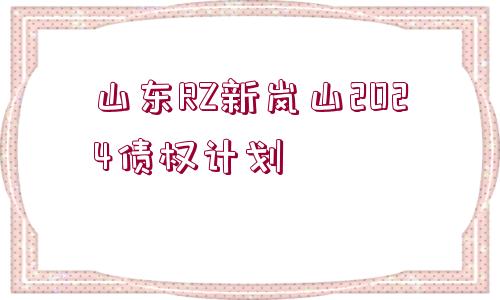 山东RZ新岚山2024债权计划